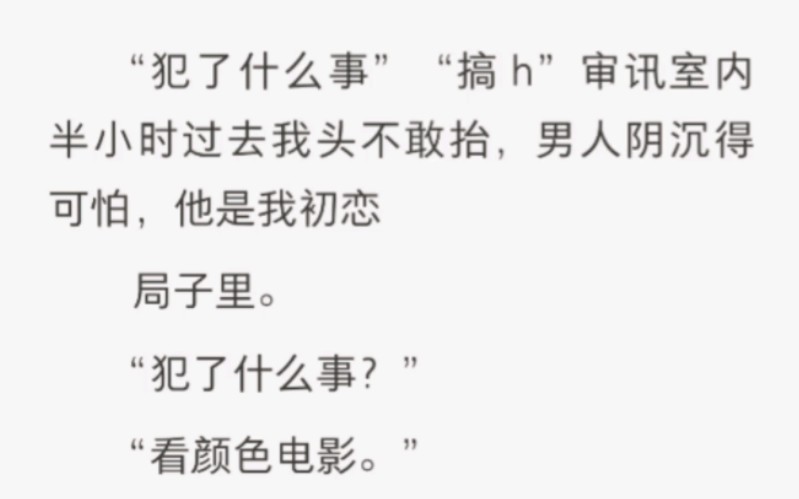 “犯了什么事” “搞 h”审讯室内半小时过去我头不敢抬，男人阴沉得可怕，他是我初恋

局子里。

“犯了什么事？”

“看颜色电影。”